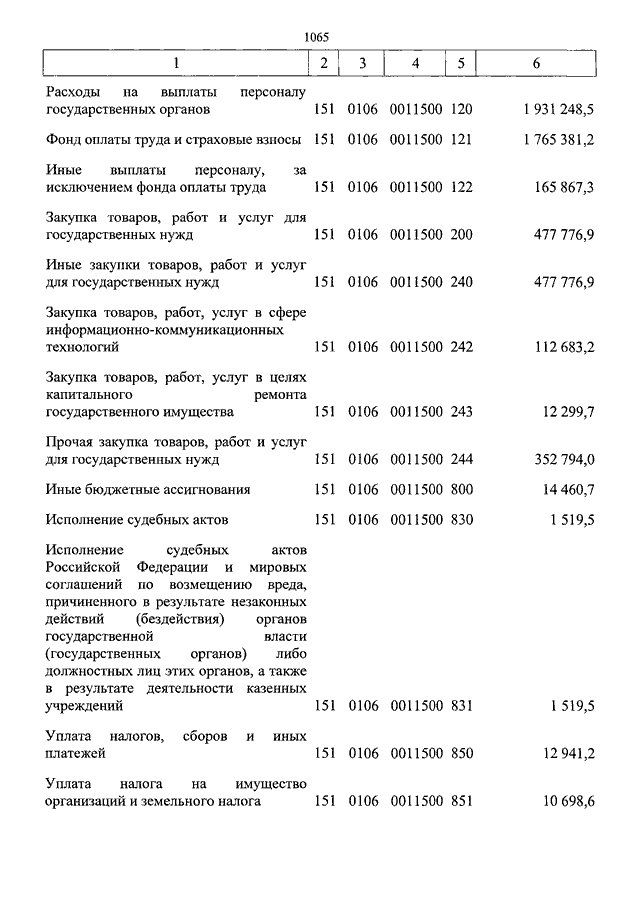 1065

| 1 | 2 | 3 | 4 | 5 | 6 |
|---|---|---|---|---|---|
| Расходы на выплаты персоналу государственных органов | 151 | 0106 | 0011500 | 120 | 1 931 248,5 |
| Фонд оплаты труда и страховые взносы | 151 | 0106 | 0011500 | 121 | 1 765 381,2 |
| Иные выплаты персоналу, за исключением фонда оплаты труда | 151 | 0106 | 0011500 | 122 | 165 867,3 |
| Закупка товаров, работ и услуг для государственных нужд | 151 | 0106 | 0011500 | 200 | 477 776,9 |
| Иные закупки товаров, работ и услуг для государственных нужд | 151 | 0106 | 0011500 | 240 | 477 776,9 |
| Закупка товаров, работ, услуг в сфере информационно-коммуникационных технологий | 151 | 0106 | 0011500 | 242 | 112 683,2 |
| Закупка товаров, работ, услуг в целях капитального ремонта государственного имущества | 151 | 0106 | 0011500 | 243 | 12 299,7 |
| Прочая закупка товаров, работ и услуг для государственных нужд | 151 | 0106 | 0011500 | 244 | 352 794,0 |
| Иные бюджетные ассигнования | 151 | 0106 | 0011500 | 800 | 14 460,7 |
| Исполнение судебных актов | 151 | 0106 | 0011500 | 830 | 1 519,5 |
| Исполнение судебных актов Российской Федерации и мировых соглашений по возмещению вреда, причиненного в результате незаконных действий (бездействия) органов государственной власти (государственных органов) либо должностных лиц этих органов, а также в результате деятельности казенных учреждений | 151 | 0106 | 0011500 | 831 | 1 519,5 |
| Уплата налогов, сборов и иных платежей | 151 | 0106 | 0011500 | 850 | 12 941,2 |
| Уплата налога на имущество организаций и земельного налога | 151 | 0106 | 0011500 | 851 | 10 698,6 |